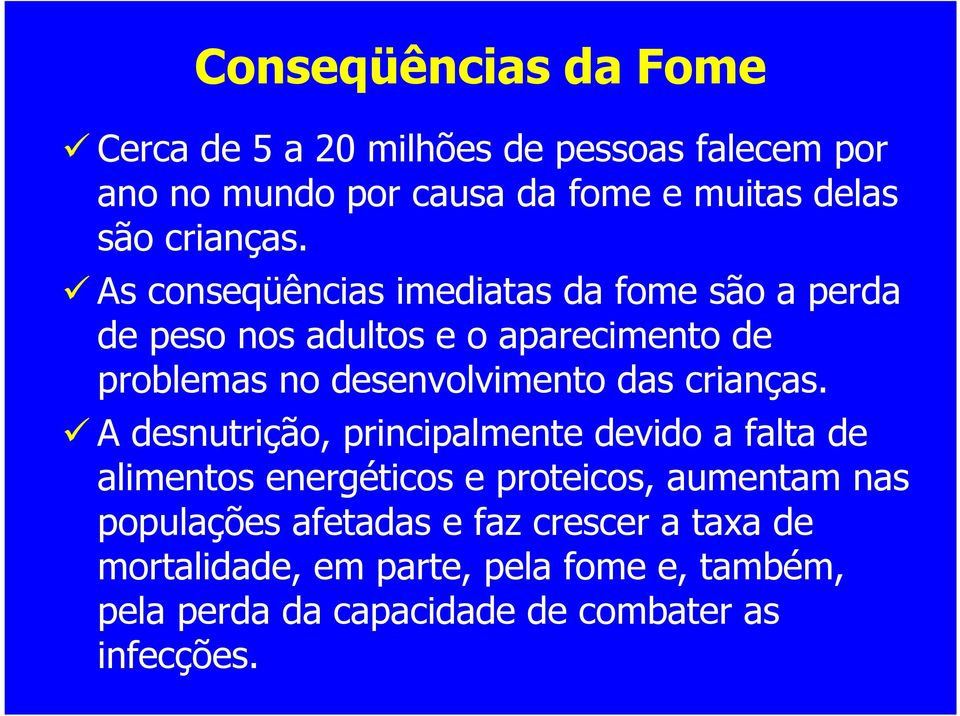 Conseqüências da Fome

✓ Cerca de 5 a 20 milhões de pessoas falecem por ano no mundo por causa da fome e muitas delas são crianças.

✓ As conseqüências imediatas da fome são a perda de peso nos adultos e o aparecimento de problemas no desenvolvimento das crianças.

✓ A desnutrição, principalmente devido a falta de alimentos energéticos e proteicos, aumentam nas populações afetadas e faz crescer a taxa de mortalidade, em parte, pela fome e, também, pela perda da capacidade de combater as infecções.